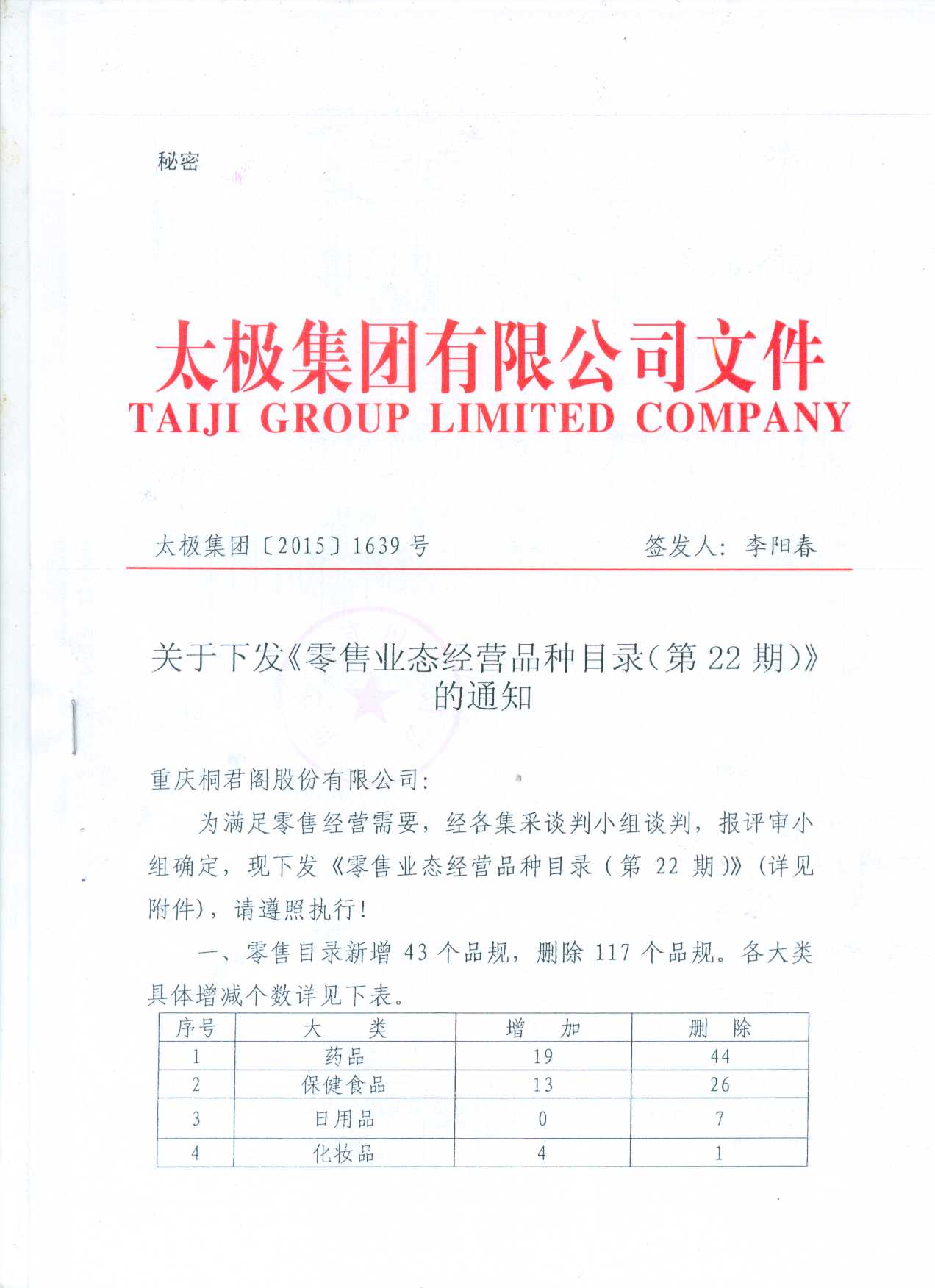 秘密

太极集团有限公司文件
TAIJI GROUP LIMITED COMPANY

太极集团〔2015〕1639号　　签发人：李阳春

关于下发《零售业态经营品种目录（第22期）》的通知

重庆桐君阁股份有限公司：

为满足零售经营需要，经各集采谈判小组谈判，报评审小组确定，现下发《零售业态经营品种目录（第22期）》（详见附件），请遵照执行！

一、零售目录新增43个品规，删除117个品规。各大类具体增减个数详见下表。

| 序号 | 大　类 | 增　加 | 删　除 |
|---|---|---|---|
| 1 | 药品 | 19 | 44 |
| 2 | 保健食品 | 13 | 26 |
| 3 | 日用品 | 0 | 7 |
| 4 | 化妆品 | 4 | 1 |